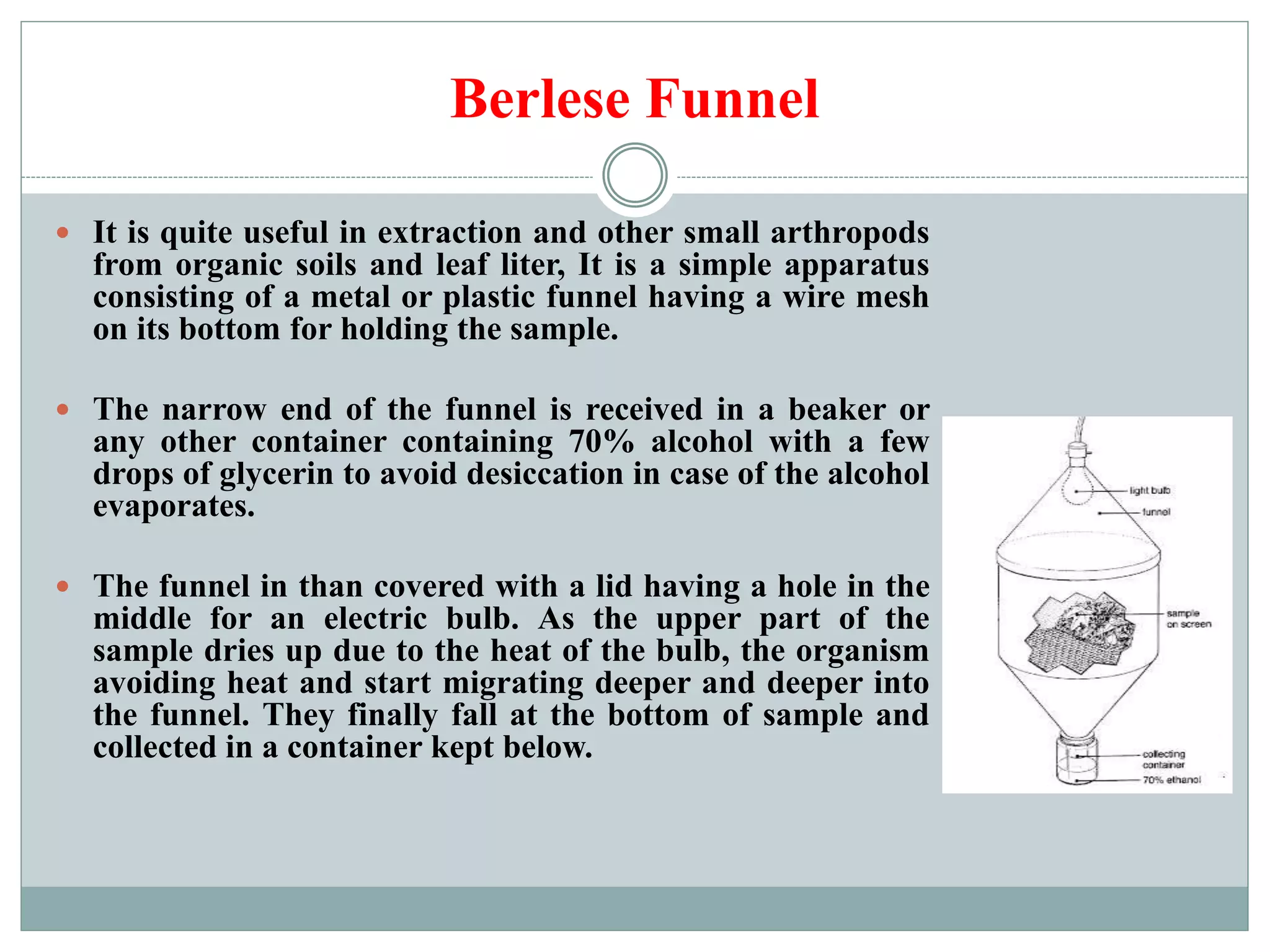 Berlese Funnel

It is quite useful in extraction and other small arthropods from organic soils and leaf liter, It is a simple apparatus consisting of a metal or plastic funnel having a wire mesh on its bottom for holding the sample.

The narrow end of the funnel is received in a beaker or any other container containing 70% alcohol with a few drops of glycerin to avoid desiccation in case of the alcohol evaporates.

The funnel in than covered with a lid having a hole in the middle for an electric bulb. As the upper part of the sample dries up due to the heat of the bulb, the organism avoiding heat and start migrating deeper and deeper into the funnel. They finally fall at the bottom of sample and collected in a container kept below.

light bulb
funnel
sample on screen
collecting container
70% ethanol